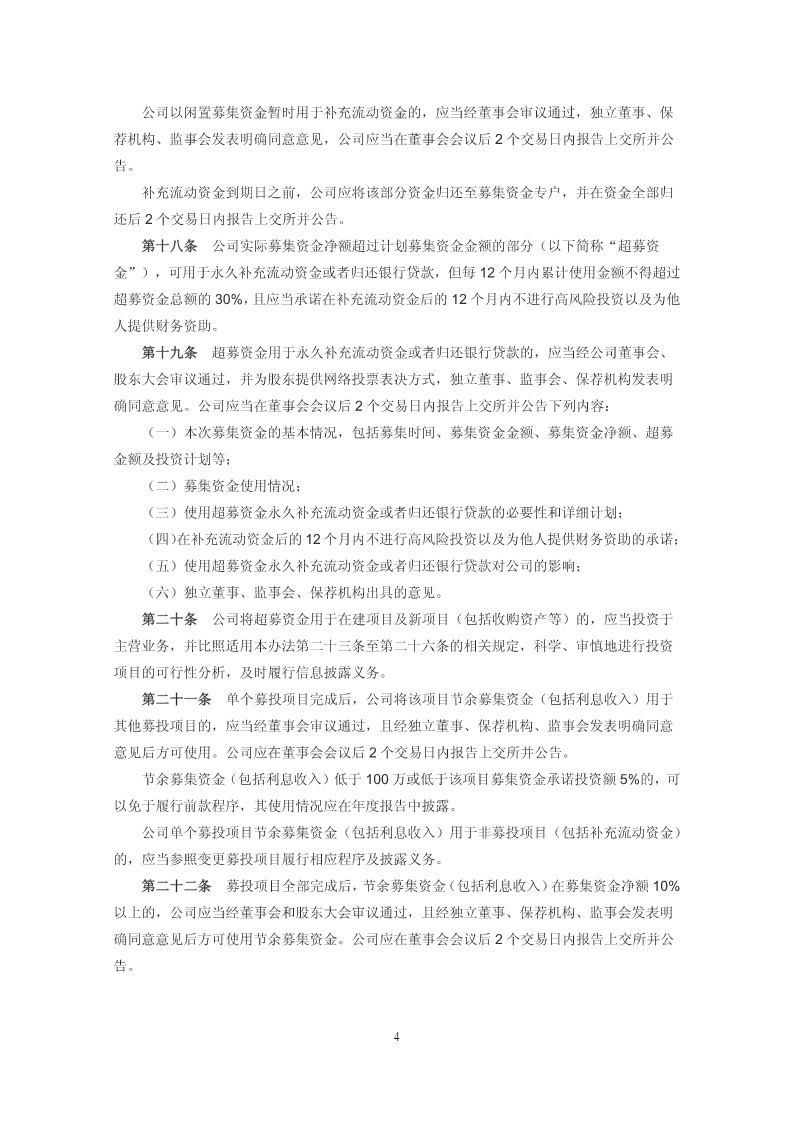 公司以闲置募集资金暂时用于补充流动资金的，应当经董事会审议通过，独立董事、保荐机构、监事会发表明确同意意见，公司应当在董事会会议后 2 个交易日内报告上交所并公告。

补充流动资金到期日之前，公司应将该部分资金归还至募集资金专户，并在资金全部归还后 2 个交易日内报告上交所并公告。

第十八条 公司实际募集资金净额超过计划募集资金金额的部分（以下简称“超募资金”），可用于永久补充流动资金或者归还银行贷款，但每 12 个月内累计使用金额不得超过超募资金总额的 30%，且应当承诺在补充流动资金后的 12 个月内不进行高风险投资以及为他人提供财务资助。

第十九条 超募资金用于永久补充流动资金或者归还银行贷款的，应当经公司董事会、股东大会审议通过，并为股东提供网络投票表决方式，独立董事、监事会、保荐机构发表明确同意意见。公司应当在董事会会议后 2 个交易日内报告上交所并公告下列内容：

（一）本次募集资金的基本情况，包括募集时间、募集资金金额、募集资金净额、超募金额及投资计划等；

（二）募集资金使用情况；

（三）使用超募资金永久补充流动资金或者归还银行贷款的必要性和详细计划；

(四)在补充流动资金后的 12 个月内不进行高风险投资以及为他人提供财务资助的承诺；

（五）使用超募资金永久补充流动资金或者归还银行贷款对公司的影响；

（六）独立董事、监事会、保荐机构出具的意见。

第二十条 公司将超募资金用于在建项目及新项目（包括收购资产等）的，应当投资于主营业务，并比照适用本办法第二十三条至第二十六条的相关规定，科学、审慎地进行投资项目的可行性分析，及时履行信息披露义务。

第二十一条 单个募投项目完成后，公司将该项目节余募集资金（包括利息收入）用于其他募投项目的，应当经董事会审议通过，且经独立董事、保荐机构、监事会发表明确同意意见后方可使用。公司应在董事会会议后 2 个交易日内报告上交所并公告。

节余募集资金（包括利息收入）低于 100 万或低于该项目募集资金承诺投资额 5%的，可以免于履行前款程序，其使用情况应在年度报告中披露。

公司单个募投项目节余募集资金（包括利息收入）用于非募投项目（包括补充流动资金）的，应当参照变更募投项目履行相应程序及披露义务。

第二十二条 募投项目全部完成后，节余募集资金（包括利息收入）在募集资金净额 10%以上的，公司应当经董事会和股东大会审议通过，且经独立董事、保荐机构、监事会发表明确同意意见后方可使用节余募集资金。公司应在董事会会议后 2 个交易日内报告上交所并公告。

4